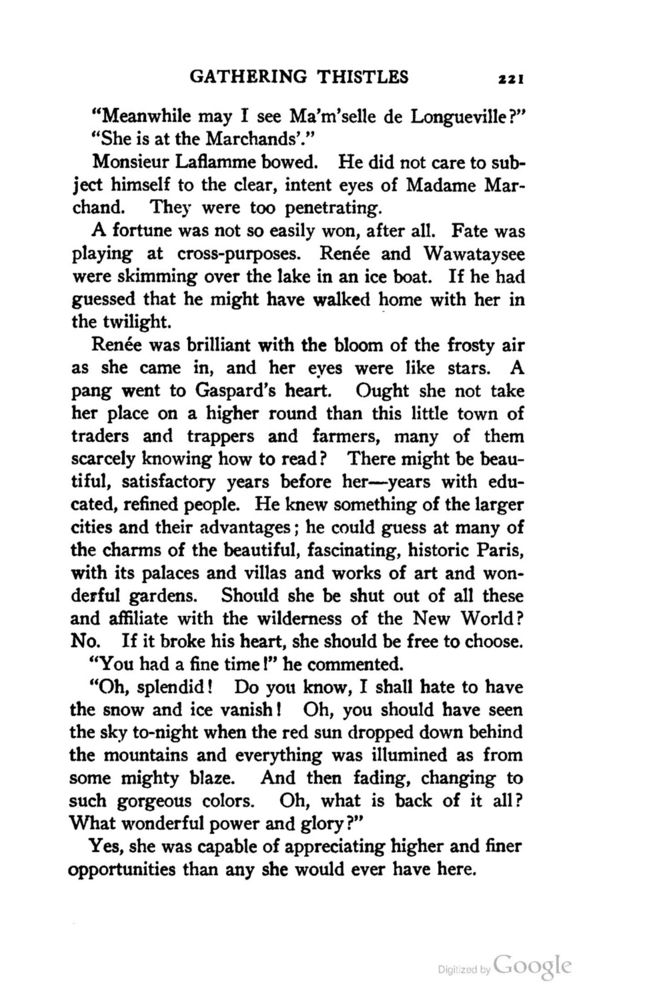 GATHERING THISTLES 221

"Meanwhile may I see Ma'm'selle de Longueville?"
"She is at the Marchands'."

Monsieur Laflamme bowed. He did not care to subject himself to the clear, intent eyes of Madame Marchand. They were too penetrating.

A fortune was not so easily won, after all. Fate was playing at cross-purposes. Renée and Wawataysee were skimming over the lake in an ice boat. If he had guessed that he might have walked home with her in the twilight.

Renée was brilliant with the bloom of the frosty air as she came in, and her eyes were like stars. A pang went to Gaspard's heart. Ought she not take her place on a higher round than this little town of traders and trappers and farmers, many of them scarcely knowing how to read? There might be beautiful, satisfactory years before her—years with educated, refined people. He knew something of the larger cities and their advantages; he could guess at many of the charms of the beautiful, fascinating, historic Paris, with its palaces and villas and works of art and wonderful gardens. Should she be shut out of all these and affiliate with the wilderness of the New World? No. If it broke his heart, she should be free to choose.

"You had a fine time!" he commented.

"Oh, splendid! Do you know, I shall hate to have the snow and ice vanish! Oh, you should have seen the sky to-night when the red sun dropped down behind the mountains and everything was illumined as from some mighty blaze. And then fading, changing to such gorgeous colors. Oh, what is back of it all? What wonderful power and glory?"

Yes, she was capable of appreciating higher and finer opportunities than any she would ever have here.

Digitized by Google